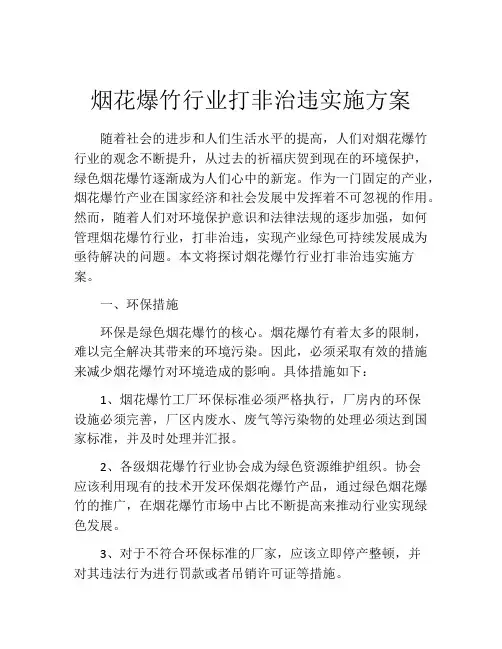 烟花爆竹行业打非治违实施方案

随着社会的进步和人们生活水平的提高，人们对烟花爆竹行业的观念不断提升，从过去的祈福庆贺到现在的环境保护，绿色烟花爆竹逐渐成为人们心中的新宠。作为一门固定的产业，烟花爆竹产业在国家经济和社会发展中发挥着不可忽视的作用。然而，随着人们对环境保护意识和法律法规的逐步加强，如何管理烟花爆竹行业，打非治违，实现产业绿色可持续发展成为亟待解决的问题。本文将探讨烟花爆竹行业打非治违实施方案。

一、环保措施

环保是绿色烟花爆竹的核心。烟花爆竹有着太多的限制，难以完全解决其带来的环境污染。因此，必须采取有效的措施来减少烟花爆竹对环境造成的影响。具体措施如下：

1、烟花爆竹工厂环保标准必须严格执行，厂房内的环保设施必须完善，厂区内废水、废气等污染物的处理必须达到国家标准，并及时处理并汇报。

2、各级烟花爆竹行业协会成为绿色资源维护组织。协会应该利用现有的技术开发环保烟花爆竹产品，通过绿色烟花爆竹的推广，在烟花爆竹市场中占比不断提高来推动行业实现绿色发展。

3、对于不符合环保标准的厂家，应该立即停产整顿，并对其违法行为进行罚款或者吊销许可证等措施。